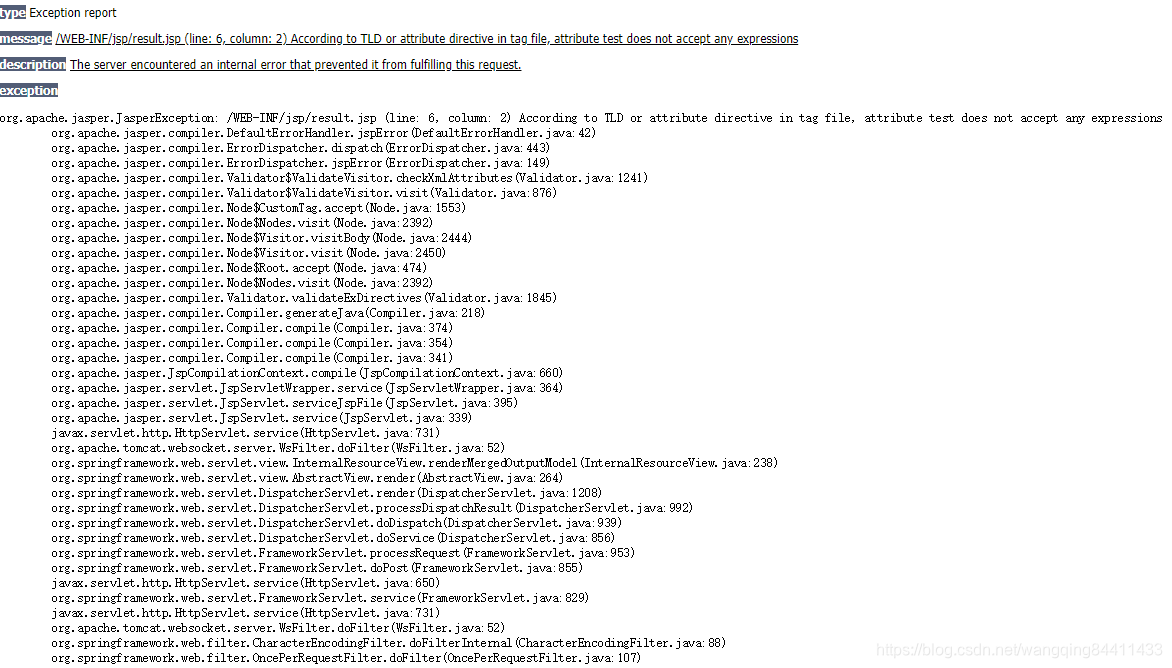 type Exception report

message /WEB-INF/jsp/result.jsp (line: 6, column: 2) According to TLD or attribute directive in tag file, attribute test does not accept any expressions

description The server encountered an internal error that prevented it from fulfilling this request.

exception

org.apache.jasper.JasperException: /WEB-INF/jsp/result.jsp (line: 6, column: 2) According to TLD or attribute directive in tag file, attribute test does not accept any expressions
org.apache.jasper.compiler.DefaultErrorHandler.jspError(DefaultErrorHandler.java:42)
org.apache.jasper.compiler.ErrorDispatcher.dispatch(ErrorDispatcher.java:443)
org.apache.jasper.compiler.ErrorDispatcher.jspError(ErrorDispatcher.java:149)
org.apache.jasper.compiler.Validator$ValidateVisitor.checkXmlAttributes(Validator.java:1241)
org.apache.jasper.compiler.Validator$ValidateVisitor.visit(Validator.java:876)
org.apache.jasper.compiler.Node$CustomTag.accept(Node.java:1553)
org.apache.jasper.compiler.Node$Nodes.visit(Node.java:2392)
org.apache.jasper.compiler.Node$Visitor.visitBody(Node.java:2444)
org.apache.jasper.compiler.Node$Visitor.visit(Node.java:2450)
org.apache.jasper.compiler.Node$Root.accept(Node.java:474)
org.apache.jasper.compiler.Node$Nodes.visit(Node.java:2392)
org.apache.jasper.compiler.Validator.validateExDirectives(Validator.java:1845)
org.apache.jasper.compiler.Compiler.generateJava(Compiler.java:218)
org.apache.jasper.compiler.Compiler.compile(Compiler.java:374)
org.apache.jasper.compiler.Compiler.compile(Compiler.java:354)
org.apache.jasper.compiler.Compiler.compile(Compiler.java:341)
org.apache.jasper.JspCompilationContext.compile(JspCompilationContext.java:660)
org.apache.jasper.servlet.JspServletWrapper.service(JspServletWrapper.java:364)
org.apache.jasper.servlet.JspServlet.serviceJspFile(JspServlet.java:395)
org.apache.jasper.servlet.JspServlet.service(JspServlet.java:339)
javax.servlet.http.HttpServlet.service(HttpServlet.java:731)
org.apache.tomcat.websocket.server.WsFilter.doFilter(WsFilter.java:52)
org.springframework.web.servlet.view.InternalResourceView.renderMergedOutputModel(InternalResourceView.java:238)
org.springframework.web.servlet.view.AbstractView.render(AbstractView.java:264)
org.springframework.web.servlet.DispatcherServlet.render(DispatcherServlet.java:1208)
org.springframework.web.servlet.DispatcherServlet.processDispatchResult(DispatcherServlet.java:992)
org.springframework.web.servlet.DispatcherServlet.doDispatch(DispatcherServlet.java:939)
org.springframework.web.servlet.DispatcherServlet.doService(DispatcherServlet.java:856)
org.springframework.web.servlet.FrameworkServlet.processRequest(FrameworkServlet.java:953)
org.springframework.web.servlet.FrameworkServlet.doPost(FrameworkServlet.java:855)
javax.servlet.http.HttpServlet.service(HttpServlet.java:650)
org.springframework.web.servlet.FrameworkServlet.service(FrameworkServlet.java:829)
javax.servlet.http.HttpServlet.service(HttpServlet.java:731)
org.apache.tomcat.websocket.server.WsFilter.doFilter(WsFilter.java:52)
org.springframework.web.filter.CharacterEncodingFilter.doFilterInternal(CharacterEncodingFilter.java:88)
org.springframework.web.filter.OncePerRequestFilter.doFilter(OncePerRequestFilter.java:107)

https://blog.csdn.net/wangqing84411433